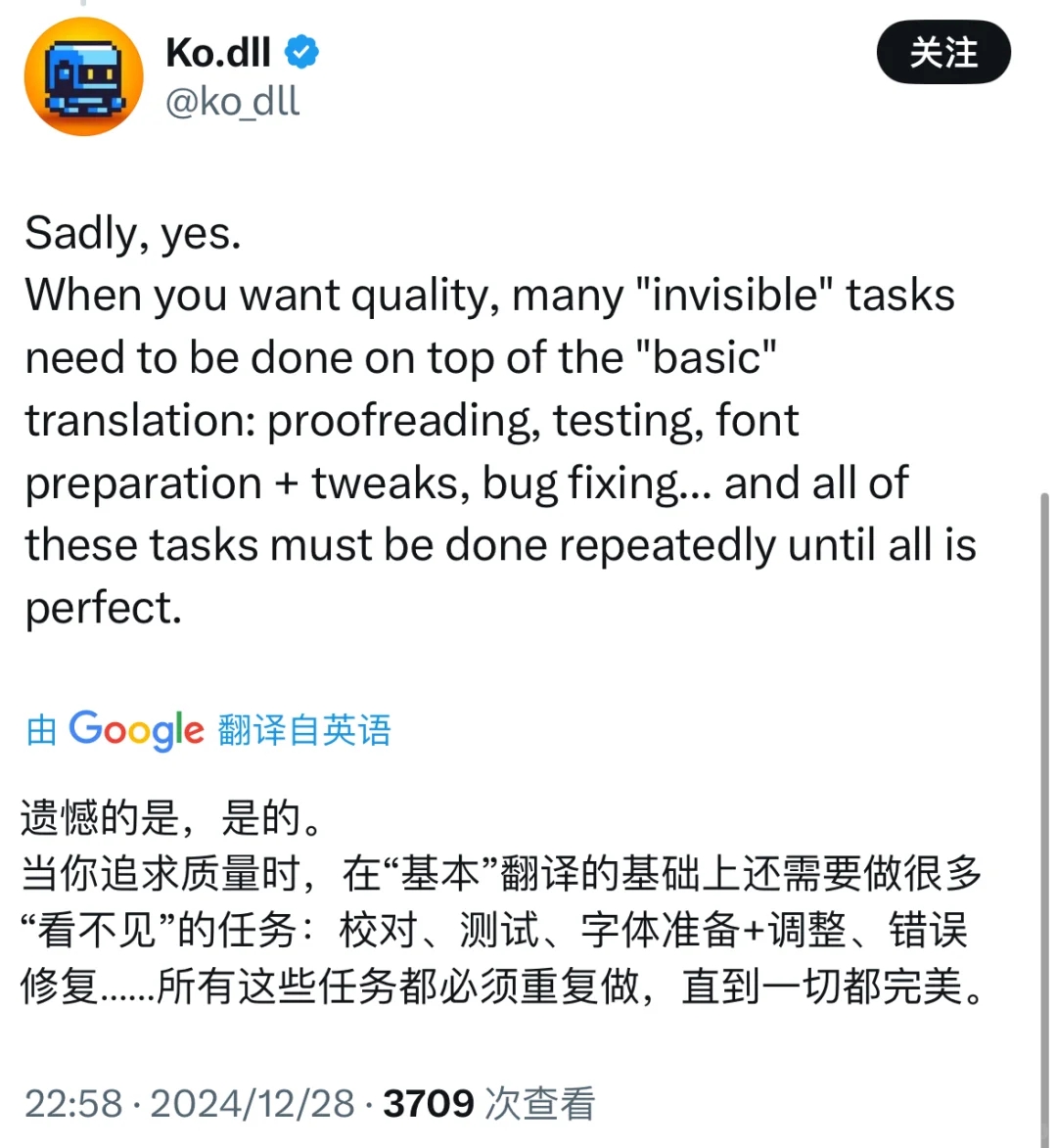 Ko.dll
@ko_dll

关注

Sadly, yes.
When you want quality, many "invisible" tasks need to be done on top of the "basic" translation: proofreading, testing, font preparation + tweaks, bug fixing... and all of these tasks must be done repeatedly until all is perfect.

由 Google 翻译自英语

遗憾的是，是的。
当你追求质量时，在“基本”翻译的基础上还需要做很多“看不见”的任务：校对、测试、字体准备+调整、错误修复……所有这些任务都必须重复做，直到一切都完美。

22:58 · 2024/12/28 · 3709 次查看